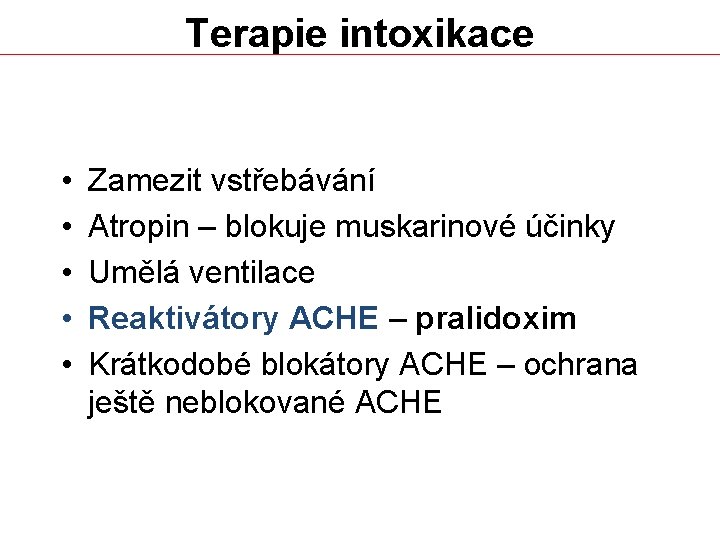 Terapie intoxikace

• Zamezit vstřebávání
• Atropin – blokuje muskarinové účinky
• Umělá ventilace
• Reaktivátory ACHE – pralidoxim
• Krátkodobé blokátory ACHE – ochrana ještě neblokované ACHE